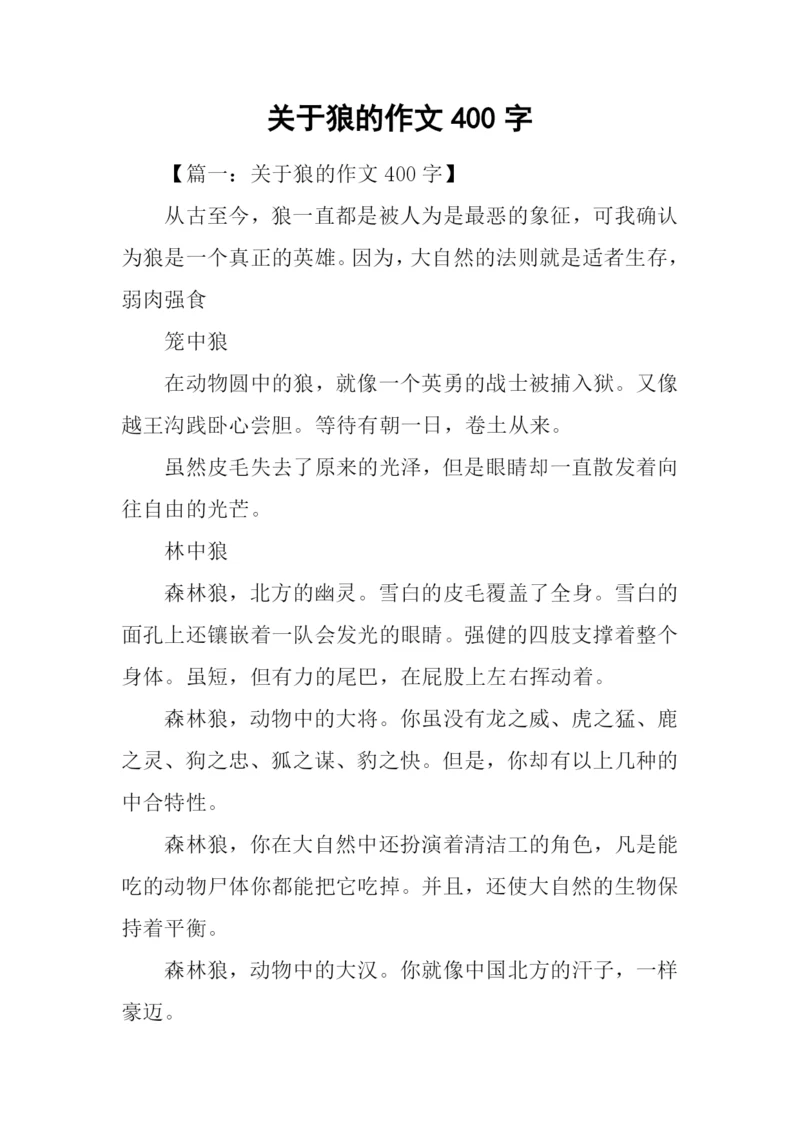 关于狼的作文 400 字

【篇一：关于狼的作文 400 字】

从古至今，狼一直都是被人为是最恶的象征，可我确认为狼是一个真正的英雄。因为，大自然的法则就是适者生存，弱肉强食

笼中狼

在动物圆中的狼，就像一个英勇的战士被捕入狱。又像越王沟践卧心尝胆。等待有朝一日，卷土从来。

虽然皮毛失去了原来的光泽，但是眼睛却一直散发着向往自由的光芒。

林中狼

森林狼，北方的幽灵。雪白的皮毛覆盖了全身。雪白的面孔上还镶嵌着一队会发光的眼睛。强健的四肢支撑着整个身体。虽短，但有力的尾巴，在屁股上左右挥动着。

森林狼，动物中的大将。你虽没有龙之威、虎之猛、鹿之灵、狗之忠、狐之谋、豹之快。但是，你却有以上几种的中合特性。

森林狼，你在大自然中还扮演着清洁工的角色，凡是能吃的动物尸体你都能把它吃掉。并且，还使大自然的生物保持着平衡。

森林狼，动物中的大汉。你就像中国北方的汗子，一样豪迈。